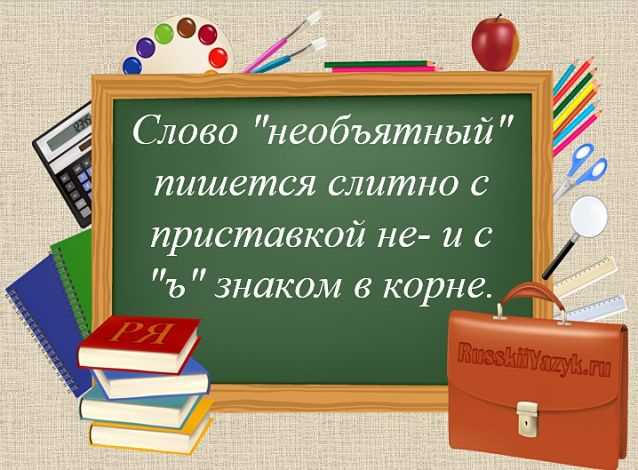 Слово "необъятный" пишется слитно с приставкой не- и с "ъ" знаком в корне.

РЯ

RusskiiYazyk.ru